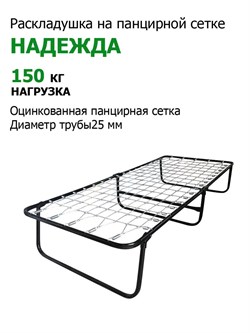 Раскладушка на панцирной сетке

НАДЕЖДА

150 кг
НАГРУЗКА

Оцинкованная панцирная сетка
Диаметр трубы25 мм